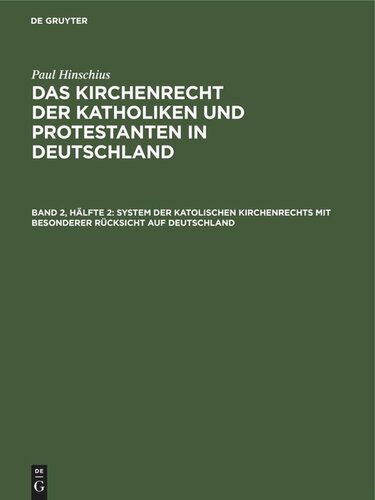 DE GRUYTER

Paul Hinschius

DAS KIRCHENRECHT DER KATHOLIKEN UND PROTESTANTEN IN DEUTSCHLAND

BAND 2, HÄLFTE 2: SYSTEM DER KATOLISCHEN KIRCHENRECHTS MIT BESONDERER RÜCKSICHT AUF DEUTSCHLAND

DE
G